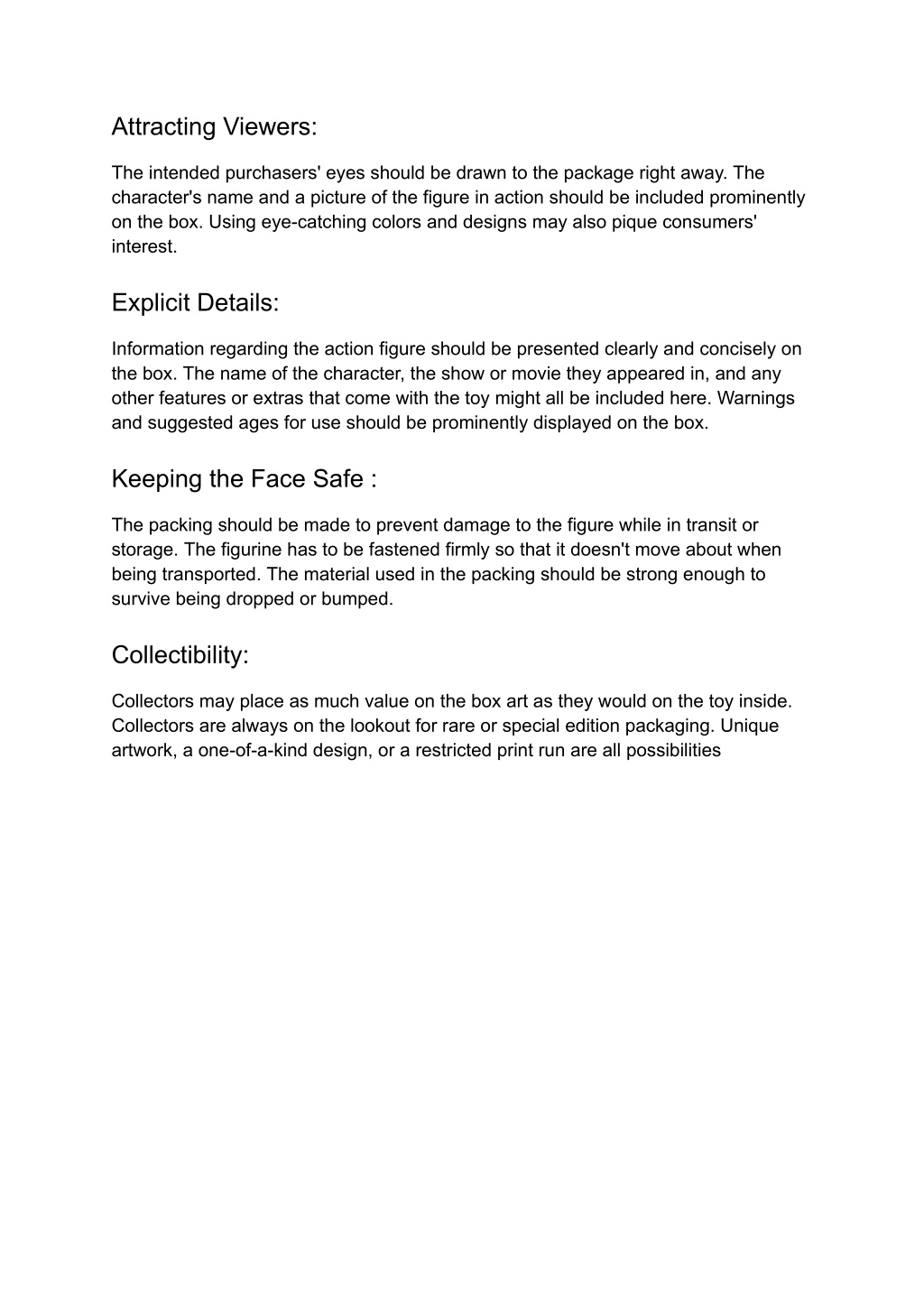 Attracting Viewers:

The intended purchasers' eyes should be drawn to the package right away. The character's name and a picture of the figure in action should be included prominently on the box. Using eye-catching colors and designs may also pique consumers' interest.

Explicit Details:

Information regarding the action figure should be presented clearly and concisely on the box. The name of the character, the show or movie they appeared in, and any other features or extras that come with the toy might all be included here. Warnings and suggested ages for use should be prominently displayed on the box.

Keeping the Face Safe :

The packing should be made to prevent damage to the figure while in transit or storage. The figurine has to be fastened firmly so that it doesn't move about when being transported. The material used in the packing should be strong enough to survive being dropped or bumped.

Collectibility:

Collectors may place as much value on the box art as they would on the toy inside. Collectors are always on the lookout for rare or special edition packaging. Unique artwork, a one-of-a-kind design, or a restricted print run are all possibilities